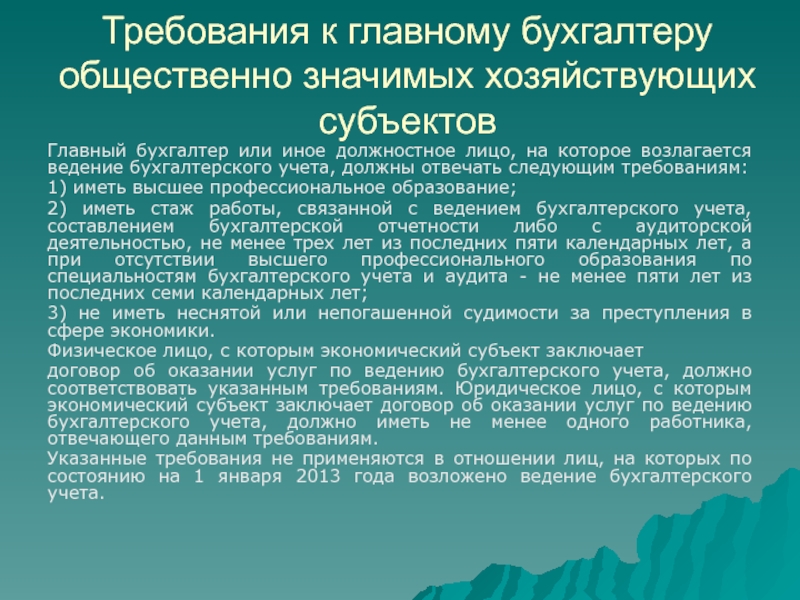 Требования к главному бухгалтеру общественно значимых хозяйствующих субъектов

Главный бухгалтер или иное должностное лицо, на которое возлагается ведение бухгалтерского учета, должны отвечать следующим требованиям:

1) иметь высшее профессиональное образование;

2) иметь стаж работы, связанной с ведением бухгалтерского учета, составлением бухгалтерской отчетности либо с аудиторской деятельностью, не менее трех лет из последних пяти календарных лет, а при отсутствии высшего профессионального образования по специальностям бухгалтерского учета и аудита - не менее пяти лет из последних семи календарных лет;

3) не иметь неснятой или непогашенной судимости за преступления в сфере экономики.

Физическое лицо, с которым экономический субъект заключает

договор об оказании услуг по ведению бухгалтерского учета, должно соответствовать указанным требованиям. Юридическое лицо, с которым экономический субъект заключает договор об оказании услуг по ведению бухгалтерского учета, должно иметь не менее одного работника, отвечающего данным требованиям.

Указанные требования не применяются в отношении лиц, на которых по состоянию на 1 января 2013 года возложено ведение бухгалтерского учета.